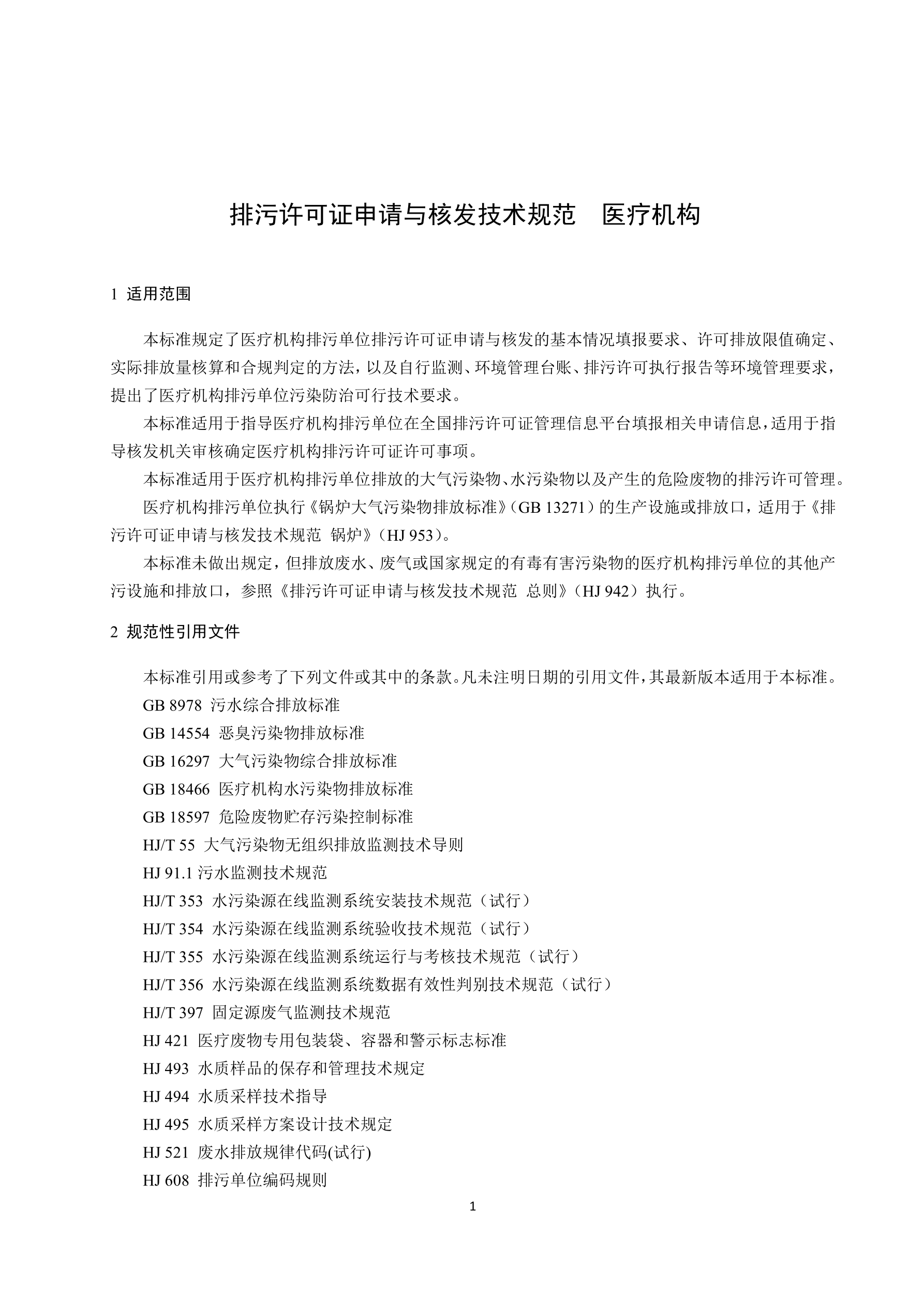 排污许可证申请与核发技术规范　医疗机构

1 适用范围

本标准规定了医疗机构排污单位排污许可证申请与核发的基本情况填报要求、许可排放限值确定、实际排放量核算和合规判定的方法，以及自行监测、环境管理台账、排污许可执行报告等环境管理要求，提出了医疗机构排污单位污染防治可行技术要求。

本标准适用于指导医疗机构排污单位在全国排污许可证管理信息平台填报相关申请信息，适用于指导核发机关审核确定医疗机构排污许可证许可事项。

本标准适用于医疗机构排污单位排放的大气污染物、水污染物以及产生的危险废物的排污许可管理。

医疗机构排污单位执行《锅炉大气污染物排放标准》（GB 13271）的生产设施或排放口，适用于《排污许可证申请与核发技术规范 锅炉》（HJ 953）。

本标准未做出规定，但排放废水、废气或国家规定的有毒有害污染物的医疗机构排污单位的其他产污设施和排放口，参照《排污许可证申请与核发技术规范 总则》（HJ 942）执行。

2 规范性引用文件

本标准引用或参考了下列文件或其中的条款。凡未注明日期的引用文件，其最新版本适用于本标准。

GB 8978 污水综合排放标准

GB 14554 恶臭污染物排放标准

GB 16297 大气污染物综合排放标准

GB 18466 医疗机构水污染物排放标准

GB 18597 危险废物贮存污染控制标准

HJ/T 55 大气污染物无组织排放监测技术导则

HJ 91.1 污水监测技术规范

HJ/T 353 水污染源在线监测系统安装技术规范（试行）

HJ/T 354 水污染源在线监测系统验收技术规范（试行）

HJ/T 355 水污染源在线监测系统运行与考核技术规范（试行）

HJ/T 356 水污染源在线监测系统数据有效性判别技术规范（试行）

HJ/T 397 固定源废气监测技术规范

HJ 421 医疗废物专用包装袋、容器和警示标志标准

HJ 493 水质样品的保存和管理技术规定

HJ 494 水质采样技术指导

HJ 495 水质采样方案设计技术规定

HJ 521 废水排放规律代码(试行)

HJ 608 排污单位编码规则

1